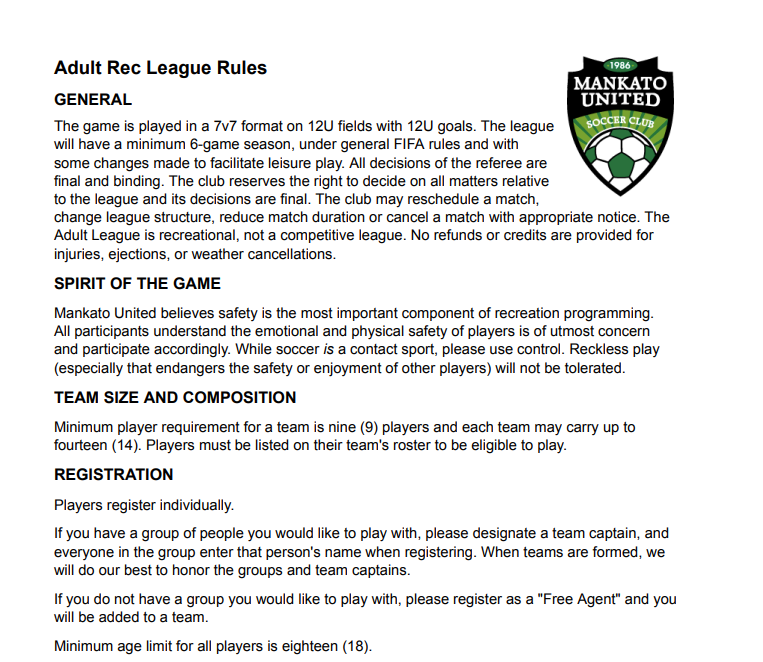 Adult Rec League Rules

1986
MANKATO UNITED
SOCCER CLUB

GENERAL

The game is played in a 7v7 format on 12U fields with 12U goals. The league will have a minimum 6-game season, under general FIFA rules and with some changes made to facilitate leisure play. All decisions of the referee are final and binding. The club reserves the right to decide on all matters relative to the league and its decisions are final. The club may reschedule a match, change league structure, reduce match duration or cancel a match with appropriate notice. The Adult League is recreational, not a competitive league. No refunds or credits are provided for injuries, ejections, or weather cancellations.

SPIRIT OF THE GAME

Mankato United believes safety is the most important component of recreation programming. All participants understand the emotional and physical safety of players is of utmost concern and participate accordingly. While soccer is a contact sport, please use control. Reckless play (especially that endangers the safety or enjoyment of other players) will not be tolerated.

TEAM SIZE AND COMPOSITION

Minimum player requirement for a team is nine (9) players and each team may carry up to fourteen (14). Players must be listed on their team's roster to be eligible to play.

REGISTRATION

Players register individually.

If you have a group of people you would like to play with, please designate a team captain, and everyone in the group enter that person's name when registering. When teams are formed, we will do our best to honor the groups and team captains.

If you do not have a group you would like to play with, please register as a "Free Agent" and you will be added to a team.

Minimum age limit for all players is eighteen (18).